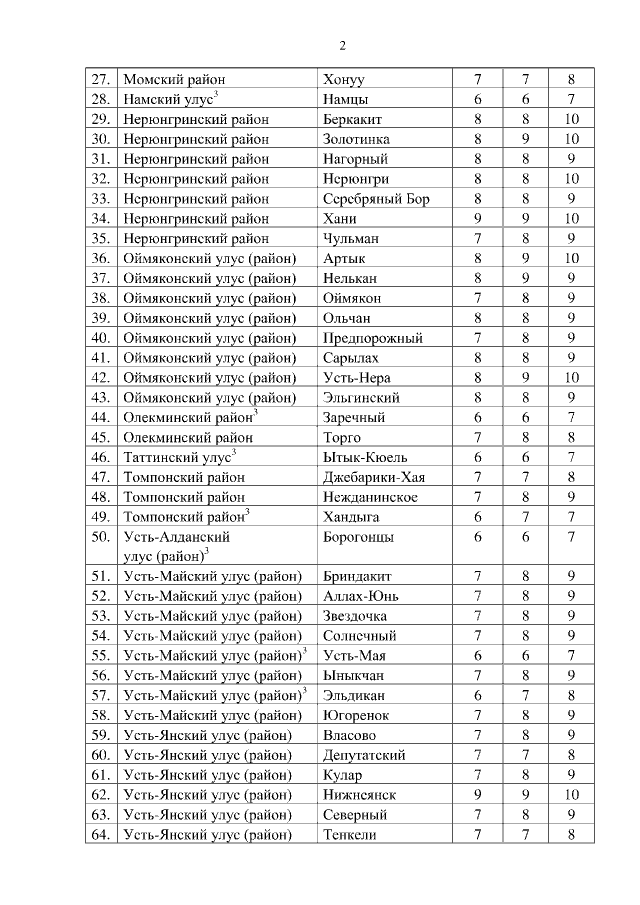 2

| | | | | | |
|---|---|---|---|---|---|
| 27. | Момский район | Хонуу | 7 | 7 | 8 |
| 28. | Намский улус$^3$ | Намцы | 6 | 6 | 7 |
| 29. | Нерюнгринский район | Беркакит | 8 | 8 | 10 |
| 30. | Нерюнгринский район | Золотинка | 8 | 9 | 10 |
| 31. | Нерюнгринский район | Нагорный | 8 | 8 | 9 |
| 32. | Нерюнгринский район | Нерюнгри | 8 | 8 | 10 |
| 33. | Нерюнгринский район | Серебряный Бор | 8 | 8 | 9 |
| 34. | Нерюнгринский район | Хани | 9 | 9 | 10 |
| 35. | Нерюнгринский район | Чульман | 7 | 8 | 9 |
| 36. | Оймяконский улус (район) | Артык | 8 | 9 | 10 |
| 37. | Оймяконский улус (район) | Нелькан | 8 | 9 | 9 |
| 38. | Оймяконский улус (район) | Оймякон | 7 | 8 | 9 |
| 39. | Оймяконский улус (район) | Ольчан | 8 | 8 | 9 |
| 40. | Оймяконский улус (район) | Предпорожный | 7 | 8 | 9 |
| 41. | Оймяконский улус (район) | Сарылах | 8 | 8 | 9 |
| 42. | Оймяконский улус (район) | Усть-Нера | 8 | 9 | 10 |
| 43. | Оймяконский улус (район) | Эльгинский | 8 | 8 | 9 |
| 44. | Олекминский район$^3$ | Заречный | 6 | 6 | 7 |
| 45. | Олекминский район | Торго | 7 | 8 | 8 |
| 46. | Таттинский улус$^3$ | Ытык-Кюель | 6 | 6 | 7 |
| 47. | Томпонский район | Джебарики-Хая | 7 | 7 | 8 |
| 48. | Томпонский район | Нежданинское | 7 | 8 | 9 |
| 49. | Томпонский район$^3$ | Хандыга | 6 | 7 | 7 |
| 50. | Усть-Алданский улус (район)$^3$ | Борогонцы | 6 | 6 | 7 |
| 51. | Усть-Майский улус (район) | Бриндакит | 7 | 8 | 9 |
| 52. | Усть-Майский улус (район) | Аллах-Юнь | 7 | 8 | 9 |
| 53. | Усть-Майский улус (район) | Звездочка | 7 | 8 | 9 |
| 54. | Усть-Майский улус (район) | Солнечный | 7 | 8 | 9 |
| 55. | Усть-Майский улус (район)$^3$ | Усть-Мая | 6 | 6 | 7 |
| 56. | Усть-Майский улус (район) | Ыныкчан | 7 | 8 | 9 |
| 57. | Усть-Майский улус (район)$^3$ | Эльдикан | 6 | 7 | 8 |
| 58. | Усть-Майский улус (район) | Югоренок | 7 | 8 | 9 |
| 59. | Усть-Янский улус (район) | Власово | 7 | 8 | 9 |
| 60. | Усть-Янский улус (район) | Депутатский | 7 | 7 | 8 |
| 61. | Усть-Янский улус (район) | Кулар | 7 | 8 | 9 |
| 62. | Усть-Янский улус (район) | Нижнеянск | 9 | 9 | 10 |
| 63. | Усть-Янский улус (район) | Северный | 7 | 8 | 9 |
| 64. | Усть-Янский улус (район) | Тенкели | 7 | 7 | 8 |